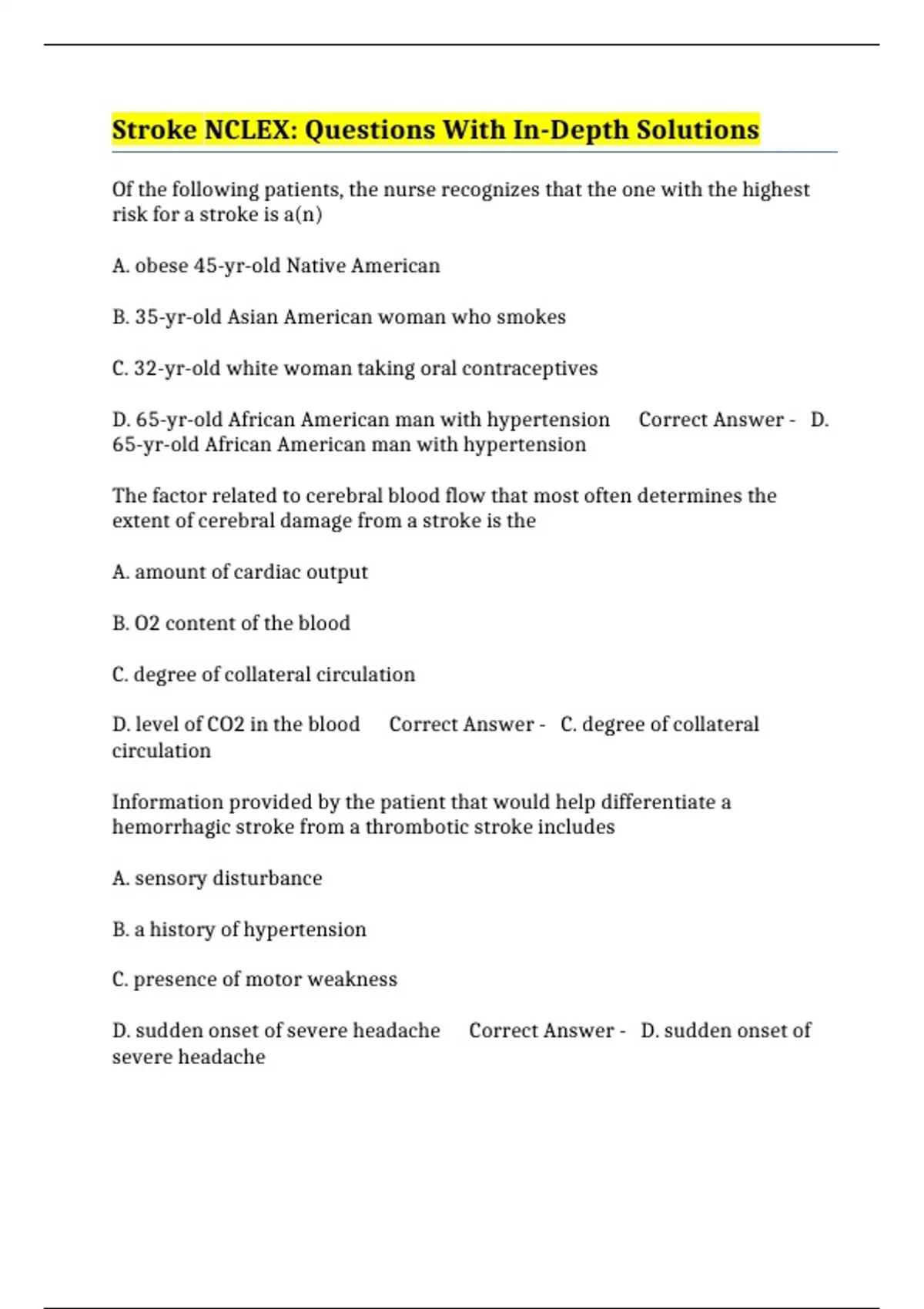 Stroke NCLEX: Questions With In-Depth Solutions

Of the following patients, the nurse recognizes that the one with the highest risk for a stroke is a(n)

A. obese 45-yr-old Native American

B. 35-yr-old Asian American woman who smokes

C. 32-yr-old white woman taking oral contraceptives

D. 65-yr-old African American man with hypertension Correct Answer - D. 65-yr-old African American man with hypertension

The factor related to cerebral blood flow that most often determines the extent of cerebral damage from a stroke is the

A. amount of cardiac output

B. O2 content of the blood

C. degree of collateral circulation

D. level of CO2 in the blood Correct Answer - C. degree of collateral circulation

Information provided by the patient that would help differentiate a hemorrhagic stroke from a thrombotic stroke includes

A. sensory disturbance

B. a history of hypertension

C. presence of motor weakness

D. sudden onset of severe headache Correct Answer - D. sudden onset of severe headache